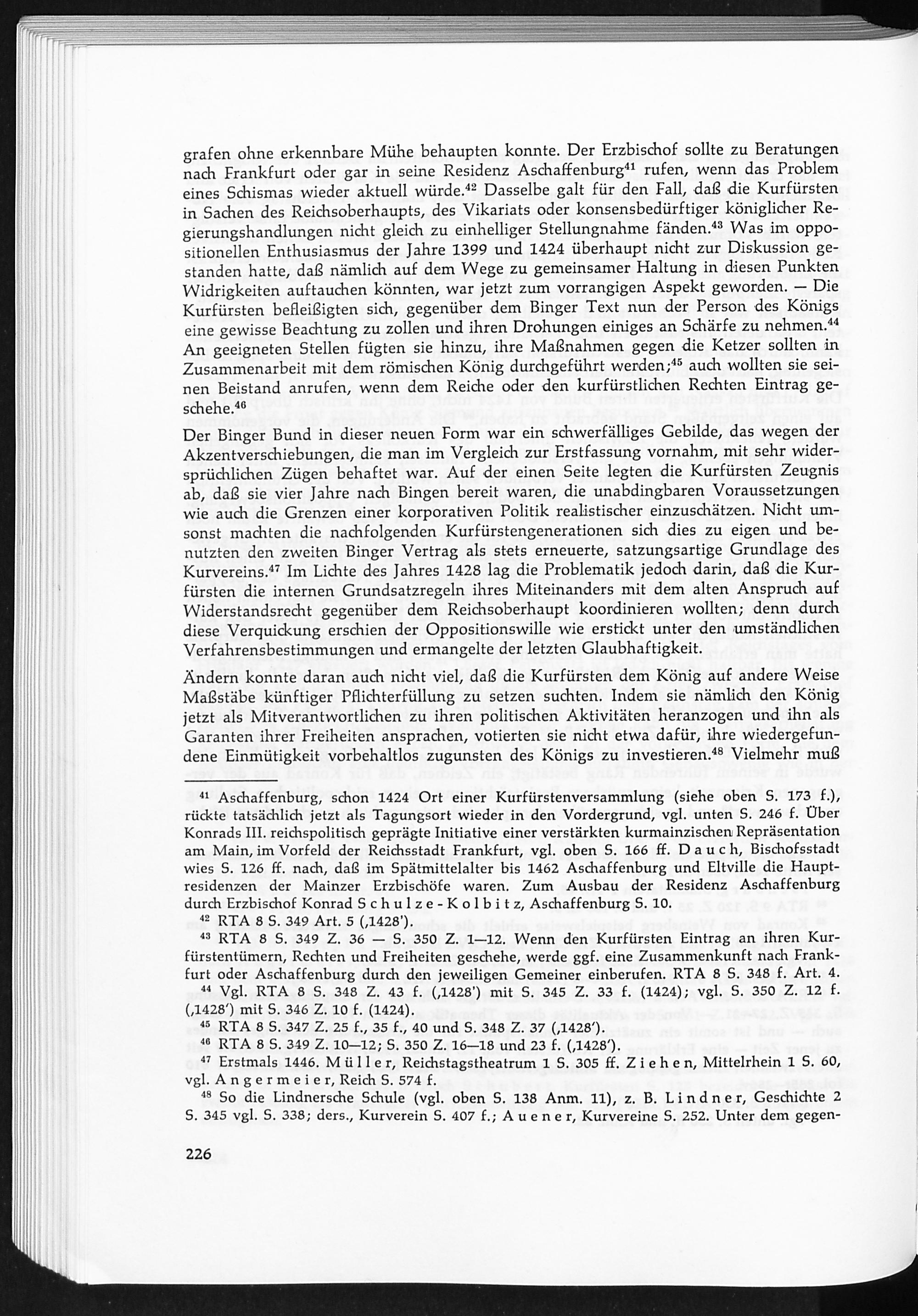 grafen ohne erkennbare Mühe behaupten konnte. Der Erzbischof sollte zu Beratungen nach Frankfurt oder gar in seine Residenz Aschaffenburg$^{41}$ rufen, wenn das Problem eines Schismas wieder aktuell würde.$^{42}$ Dasselbe galt für den Fall, daß die Kurfürsten in Sachen des Reichsoberhaupts, des Vikariats oder konsensbedürftiger königlicher Regierungshandlungen nicht gleich zu einhelliger Stellungnahme fänden.$^{43}$ Was im oppositionellen Enthusiasmus der Jahre 1399 und 1424 überhaupt nicht zur Diskussion gestanden hatte, daß nämlich auf dem Wege zu gemeinsamer Haltung in diesen Punkten Widrigkeiten auftauchen könnten, war jetzt zum vorrangigen Aspekt geworden. — Die Kurfürsten befleißigten sich, gegenüber dem Binger Text nun der Person des Königs eine gewisse Beachtung zu zollen und ihren Drohungen einiges an Schärfe zu nehmen.$^{44}$ An geeigneten Stellen fügten sie hinzu, ihre Maßnahmen gegen die Ketzer sollten in Zusammenarbeit mit dem römischen König durchgeführt werden;$^{45}$ auch wollten sie seinen Beistand anrufen, wenn dem Reiche oder den kurfürstlichen Rechten Eintrag geschehe.$^{46}$

Der Binger Bund in dieser neuen Form war ein schwerfälliges Gebilde, das wegen der Akzentverschiebungen, die man im Vergleich zur Erstfassung vornahm, mit sehr widersprüchlichen Zügen behaftet war. Auf der einen Seite legten die Kurfürsten Zeugnis ab, daß sie vier Jahre nach Bingen bereit waren, die unabdingbaren Voraussetzungen wie auch die Grenzen einer korporativen Politik realistischer einzuschätzen. Nicht umsonst machten die nachfolgenden Kurfürstengenerationen sich dies zu eigen und benutzten den zweiten Binger Vertrag als stets erneuerte, satzungsartige Grundlage des Kurvereins.$^{47}$ Im Lichte des Jahres 1428 lag die Problematik jedoch darin, daß die Kurfürsten die internen Grundsatzregeln ihres Miteinanders mit dem alten Anspruch auf Widerstandsrecht gegenüber dem Reichsoberhaupt koordinieren wollten; denn durch diese Verquickung erschien der Oppositionswille wie erstickt unter den umständlichen Verfahrensbestimmungen und ermangelte der letzten Glaubhaftigkeit.

Ändern konnte daran auch nicht viel, daß die Kurfürsten dem König auf andere Weise Maßstäbe künftiger Pflichterfüllung zu setzen suchten. Indem sie nämlich den König jetzt als Mitverantwortlichen zu ihren politischen Aktivitäten heranzogen und ihn als Garanten ihrer Freiheiten ansprachen, votierten sie nicht etwa dafür, ihre wiedergefundene Einmütigkeit vorbehaltlos zugunsten des Königs zu investieren.$^{48}$ Vielmehr muß

$^{41}$ Aschaffenburg, schon 1424 Ort einer Kurfürstenversammlung (siehe oben S. 173 f.), rückte tatsächlich jetzt als Tagungsort wieder in den Vordergrund, vgl. unten S. 246 f. Über Konrads III. reichspolitisch geprägte Initiative einer verstärkten kurmainzischen Repräsentation am Main, im Vorfeld der Reichsstadt Frankfurt, vgl. oben S. 166 ff. Dauch, Bischofsstadt wies S. 126 ff. nach, daß im Spätmittelalter bis 1462 Aschaffenburg und Eltville die Hauptresidenzen der Mainzer Erzbischöfe waren. Zum Ausbau der Residenz Aschaffenburg durch Erzbischof Konrad Schulze-Kolbitz, Aschaffenburg S. 10.

$^{42}$ RTA 8 S. 349 Art. 5 (‚1428').

$^{43}$ RTA 8 S. 349 Z. 36 — S. 350 Z. 1—12. Wenn den Kurfürsten Eintrag an ihren Kurfürstentümern, Rechten und Freiheiten geschehe, werde ggf. eine Zusammenkunft nach Frankfurt oder Aschaffenburg durch den jeweiligen Gemeiner einberufen. RTA 8 S. 348 f. Art. 4.

$^{44}$ Vgl. RTA 8 S. 348 Z. 43 f. (‚1428') mit S. 345 Z. 33 f. (1424); vgl. S. 350 Z. 12 f. (‚1428') mit S. 346 Z. 10 f. (1424).

$^{45}$ RTA 8 S. 347 Z. 25 f., 35 f., 40 und S. 348 Z. 37 (‚1428').

$^{46}$ RTA 8 S. 349 Z. 10—12; S. 350 Z. 16—18 und 23 f. (‚1428').

$^{47}$ Erstmals 1446. Müller, Reichstagstheatrum 1 S. 305 ff. Ziehen, Mittelrhein 1 S. 60, vgl. Angermeier, Reich S. 574 f.

$^{48}$ So die Lindnersche Schule (vgl. oben S. 138 Anm. 11), z. B. Lindner, Geschichte 2 S. 345 vgl. S. 338; ders., Kurverein S. 407 f.; Auener, Kurvereine S. 252. Unter dem gegen-

226